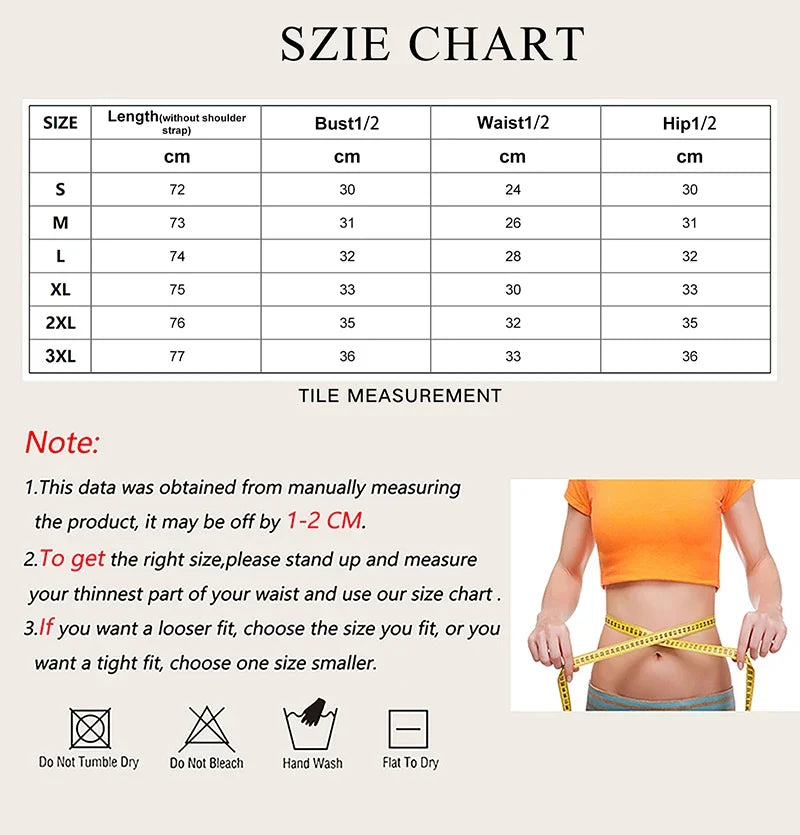 SZIE CHART

| SIZE | Length(without shoulder strap) | Bust1/2 | Waist1/2 | Hip1/2 |
|---|---|---|---|---|
| | cm | cm | cm | cm |
| S | 72 | 30 | 24 | 30 |
| M | 73 | 31 | 26 | 31 |
| L | 74 | 32 | 28 | 32 |
| XL | 75 | 33 | 30 | 33 |
| 2XL | 76 | 35 | 32 | 35 |
| 3XL | 77 | 36 | 33 | 36 |

TILE MEASUREMENT

Note:

1.This data was obtained from manually measuring the product, it may be off by 1-2 CM.

2.To get the right size,please stand up and measure your thinnest part of your waist and use our size chart .

3.If you want a looser fit, choose the size you fit, or you want a tight fit, choose one size smaller.

Do Not Tumble Dry
Do Not Bleach
Hand Wash
Flat To Dry